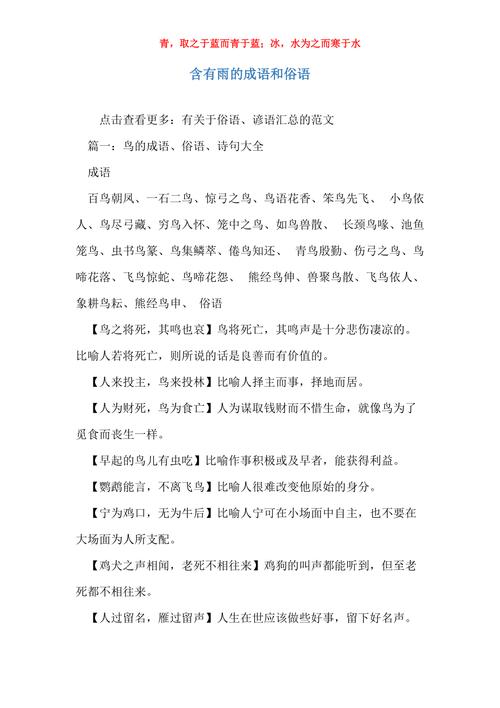 青，取之于蓝而青于蓝；冰，水为之而寒于水

含有雨的成语和俗语

点击查看更多：有关于俗语、谚语汇总的范文

篇一：鸟的成语、俗语、诗句大全

成语

百鸟朝凤、一石二鸟、惊弓之鸟、鸟语花香、笨鸟先飞、 小鸟依人、鸟尽弓藏、穷鸟入怀、笼中之鸟、如鸟兽散、 长颈鸟喙、池鱼笼鸟、虫书鸟篆、鸟集鳞萃、倦鸟知还、 青鸟殷勤、伤弓之鸟、鸟啼花落、飞鸟惊蛇、鸟啼花怨、 熊经鸟伸、兽聚鸟散、飞鸟依人、象耕鸟耘、熊经鸟申、 俗语

【鸟之将死，其鸣也哀】鸟将死亡，其鸣声是十分悲伤凄凉的。比喻人若将死亡，则所说的话是良善而有价值的。

【人来投主，鸟来投林】比喻人择主而事，择地而居。

【人为财死，鸟为食亡】人为谋取钱财而不惜生命，就像鸟为了觅食而丧生一样。

【早起的鸟儿有虫吃】比喻作事积极或及早者，能获得利益。

【鹦鹉能言，不离飞鸟】比喻人很难改变他原始的身分。

【宁为鸡口，无为牛后】比喻人宁可在小场面中自主，也不要在大场面为人所支配。

【鸡犬之声相闻，老死不相往来】鸡狗的叫声都能听到，但至老死都不相往来。

【人过留名，雁过留声】人生在世应该做些好事，留下好名声。